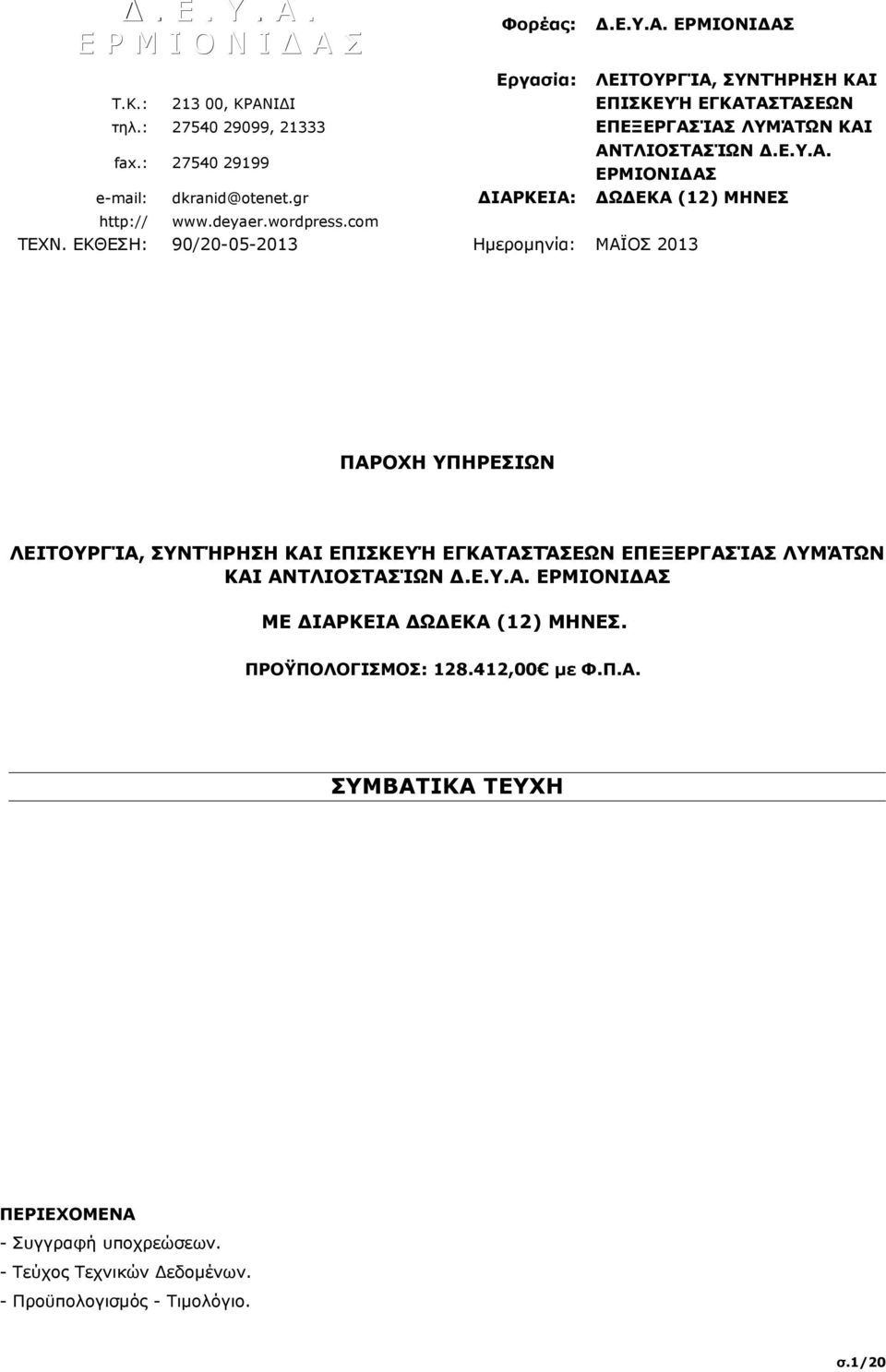 Δ.Ε.Υ.Α.
ΕΡΜΙΟΝΙΔΑΣ

Τ.Κ.: 213 00, ΚΡΑΝΙΔΙ
τηλ.: 27540 29099, 21333
fax.: 27540 29199
e-mail: dkranid@otenet.gr
http:// www.deyaer.wordpress.com
ΤΕΧΝ. ΕΚΘΕΣΗ: 90/20-05-2013

Φορέας: Δ.Ε.Υ.Α. ΕΡΜΙΟΝΙΔΑΣ
Εργασία: ΛΕΙΤΟΥΡΓΊΑ, ΣΥΝΤΉΡΗΣΗ ΚΑΙ ΕΠΙΣΚΕΥΉ ΕΓΚΑΤΑΣΤΆΣΕΩΝ ΕΠΕΞΕΡΓΑΣΊΑΣ ΛΥΜΆΤΩΝ ΚΑΙ ΑΝΤΛΙΟΣΤΑΣΊΩΝ Δ.Ε.Υ.Α. ΕΡΜΙΟΝΙΔΑΣ
ΔΙΑΡΚΕΙΑ: ΔΩΔΕΚΑ (12) ΜΗΝΕΣ
Ημερομηνία: ΜΑΪΟΣ 2013

ΠΑΡΟΧΗ ΥΠΗΡΕΣΙΩΝ

ΛΕΙΤΟΥΡΓΊΑ, ΣΥΝΤΉΡΗΣΗ ΚΑΙ ΕΠΙΣΚΕΥΉ ΕΓΚΑΤΑΣΤΆΣΕΩΝ ΕΠΕΞΕΡΓΑΣΊΑΣ ΛΥΜΆΤΩΝ ΚΑΙ ΑΝΤΛΙΟΣΤΑΣΊΩΝ Δ.Ε.Υ.Α. ΕΡΜΙΟΝΙΔΑΣ

ΜΕ ΔΙΑΡΚΕΙΑ ΔΩΔΕΚΑ (12) ΜΗΝΕΣ.

ΠΡΟΫΠΟΛΟΓΙΣΜΟΣ: 128.412,00€ με Φ.Π.Α.

ΣΥΜΒΑΤΙΚΑ ΤΕΥΧΗ

ΠΕΡΙΕΧΟΜΕΝΑ
- Συγγραφή υποχρεώσεων.
- Τεύχος Τεχνικών Δεδομένων.
- Προϋπολογισμός - Τιμολόγιο.

σ.1/20